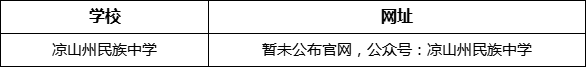 | 学校 | 网址 |
|---|---|
| 凉山州民族中学 | 暂未公布官网，公众号：凉山州民族中学 |